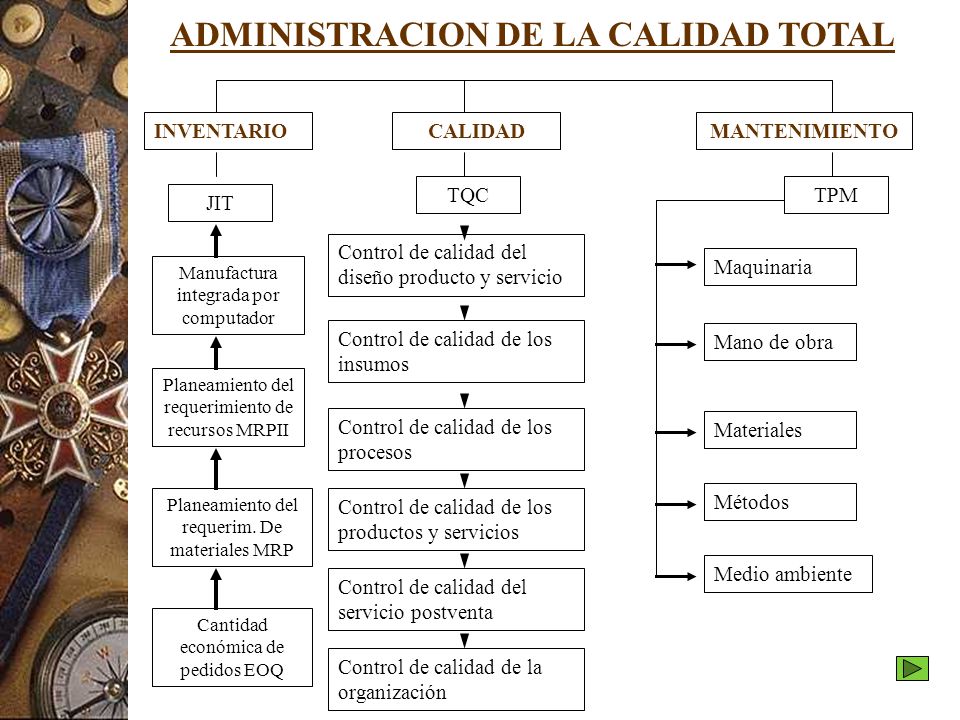 ADMINISTRACION DE LA CALIDAD TOTAL

INVENTARIO

JIT

Manufactura integrada por computador

Planeamiento del requerimiento de recursos MRPII

Planeamiento del requerim. De materiales MRP

Cantidad económica de pedidos EOQ

CALIDAD

TQC

Control de calidad del diseño producto y servicio

Control de calidad de los insumos

Control de calidad de los procesos

Control de calidad de los productos y servicios

Control de calidad del servicio postventa

Control de calidad de la organización

MANTENIMIENTO

TPM

Maquinaria

Mano de obra

Materiales

Métodos

Medio ambiente